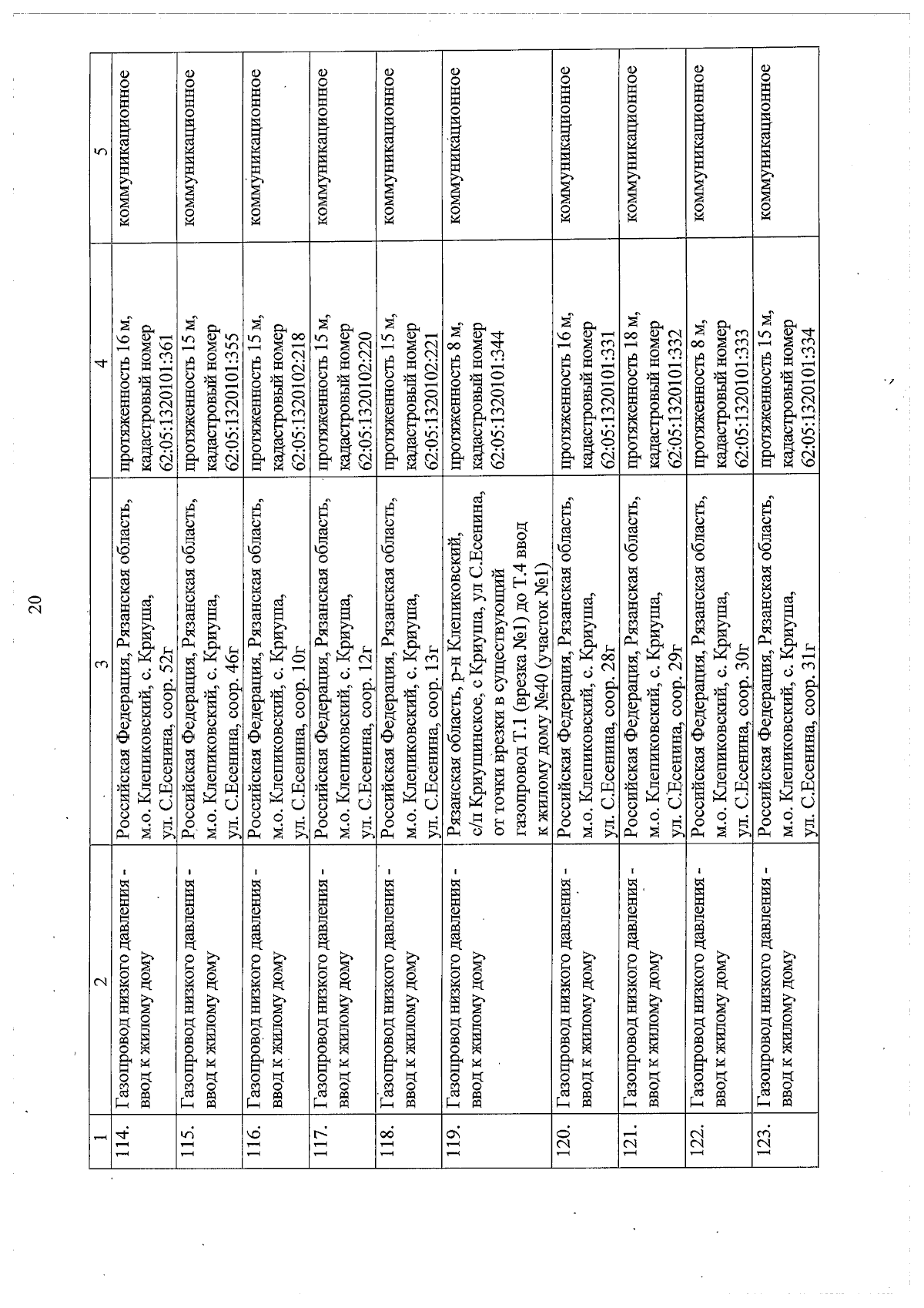 20

| 1 | 2 | 3 | 4 | 5 |
|---|---|---|---|---|
| 114. | Газопровод низкого давления - ввод к жилому дому | Российская Федерация, Рязанская область, м.о. Клепиковский, с. Криуша, ул. С.Есенина, соор. 52г | протяженность 16 м, кадастровый номер 62:05:1320101:361 | коммуникационное |
| 115. | Газопровод низкого давления - ввод к жилому дому | Российская Федерация, Рязанская область, м.о. Клепиковский, с. Криуша, ул. С.Есенина, соор. 46г | протяженность 15 м, кадастровый номер 62:05:1320101:355 | коммуникационное |
| 116. | Газопровод низкого давления - ввод к жилому дому | Российская Федерация, Рязанская область, м.о. Клепиковский, с. Криуша, ул. С.Есенина, соор. 10г | протяженность 15 м, кадастровый номер 62:05:1320102:218 | коммуникационное |
| 117. | Газопровод низкого давления - ввод к жилому дому | Российская Федерация, Рязанская область, м.о. Клепиковский, с. Криуша, ул. С.Есенина, соор. 12г | протяженность 15 м, кадастровый номер 62:05:1320102:220 | коммуникационное |
| 118. | Газопровод низкого давления - ввод к жилому дому | Российская Федерация, Рязанская область, м.о. Клепиковский, с. Криуша, ул. С.Есенина, соор. 13г | протяженность 15 м, кадастровый номер 62:05:1320102:221 | коммуникационное |
| 119. | Газопровод низкого давления - ввод к жилому дому | Рязанская область, р-н Клепиковский, с/п Криушинское, с Криуша, ул С.Есенина, от точки врезки в существующий газопровод Т.1 (врезка №1) до Т.4 ввод к жилому дому №40 (участок №1) | протяженность 8 м, кадастровый номер 62:05:1320101:344 | коммуникационное |
| 120. | Газопровод низкого давления - ввод к жилому дому | Российская Федерация, Рязанская область, м.о. Клепиковский, с. Криуша, ул. С.Есенина, соор. 28г | протяженность 16 м, кадастровый номер 62:05:1320101:331 | коммуникационное |
| 121. | Газопровод низкого давления - ввод к жилому дому | Российская Федерация, Рязанская область, м.о. Клепиковский, с. Криуша, ул. С.Есенина, соор. 29г | протяженность 18 м, кадастровый номер 62:05:1320101:332 | коммуникационное |
| 122. | Газопровод низкого давления - ввод к жилому дому | Российская Федерация, Рязанская область, м.о. Клепиковский, с. Криуша, ул. С.Есенина, соор. 30г | протяженность 8 м, кадастровый номер 62:05:1320101:333 | коммуникационное |
| 123. | Газопровод низкого давления - ввод к жилому дому | Российская Федерация, Рязанская область, м.о. Клепиковский, с. Криуша, ул. С.Есенина, соор. 31г | протяженность 15 м, кадастровый номер 62:05:1320101:334 | коммуникационное |